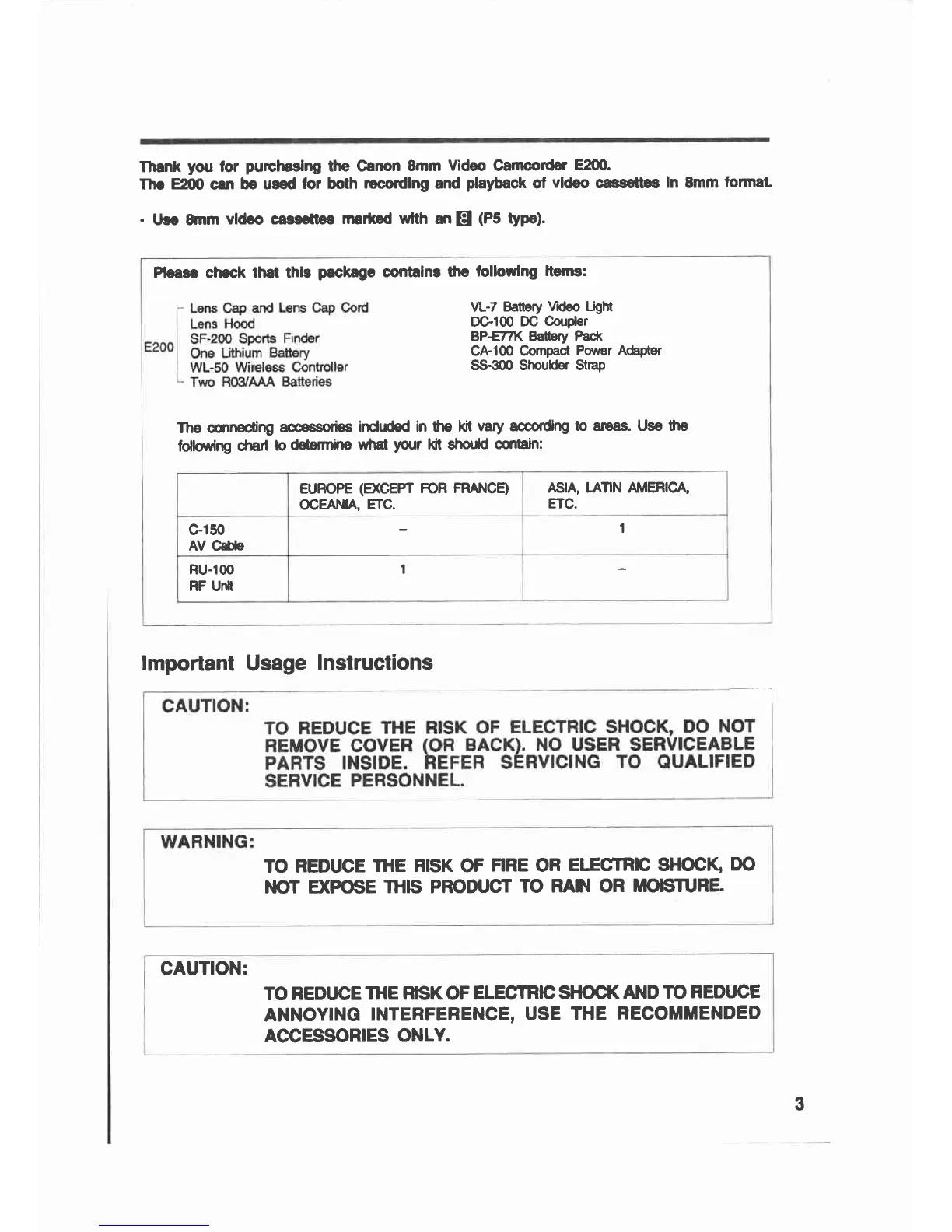 Thank you for purchasing the Canon 8mm Video Camcorder E200.
The E200 can be used for both recording and playback of video cassettes in 8mm format.

• Use 8mm video cassettes marked with an 8 (P5 type).

Please check that this package contains the following items:

E200
Lens Cap and Lens Cap Cord
Lens Hood
SF-200 Sports Finder
One Lithium Battery
WL-50 Wireless Controller
Two R03/AAA Batteries

VL-7 Battery Video Light
DC-100 DC Coupler
BP-E77K Battery Pack
CA-100 Compact Power Adapter
SS-300 Shoulder Strap

The connecting accessories included in the kit vary according to areas. Use the following chart to determine what your kit should contain:

| | EUROPE (EXCEPT FOR FRANCE) OCEANIA, ETC. | ASIA, LATIN AMERICA, ETC. |
|---|---|---|
| C-150 AV Cable | – | 1 |
| RU-100 RF Unit | 1 | – |

Important Usage Instructions

CAUTION:
TO REDUCE THE RISK OF ELECTRIC SHOCK, DO NOT REMOVE COVER (OR BACK). NO USER SERVICEABLE PARTS INSIDE. REFER SERVICING TO QUALIFIED SERVICE PERSONNEL.

WARNING:
TO REDUCE THE RISK OF FIRE OR ELECTRIC SHOCK, DO NOT EXPOSE THIS PRODUCT TO RAIN OR MOISTURE.

CAUTION:
TO REDUCE THE RISK OF ELECTRIC SHOCK AND TO REDUCE ANNOYING INTERFERENCE, USE THE RECOMMENDED ACCESSORIES ONLY.

3